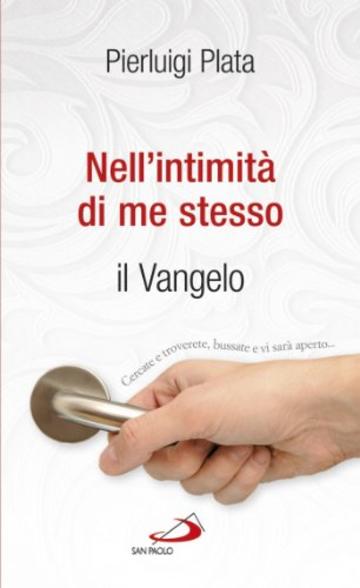 Pierluigi Plata

Nell'intimità di me stesso

il Vangelo

Cercate e troverete, bussate e vi sarà aperto...

SAN PAOLO